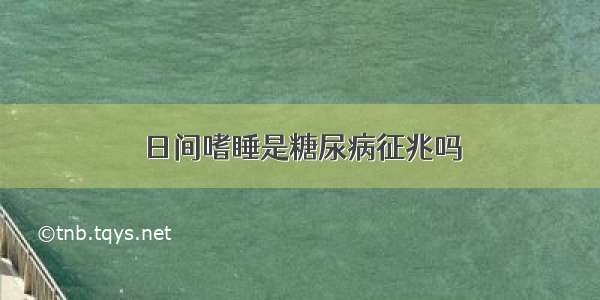 日间嗜睡是糖尿病征兆吗

©tnb.tqys.net